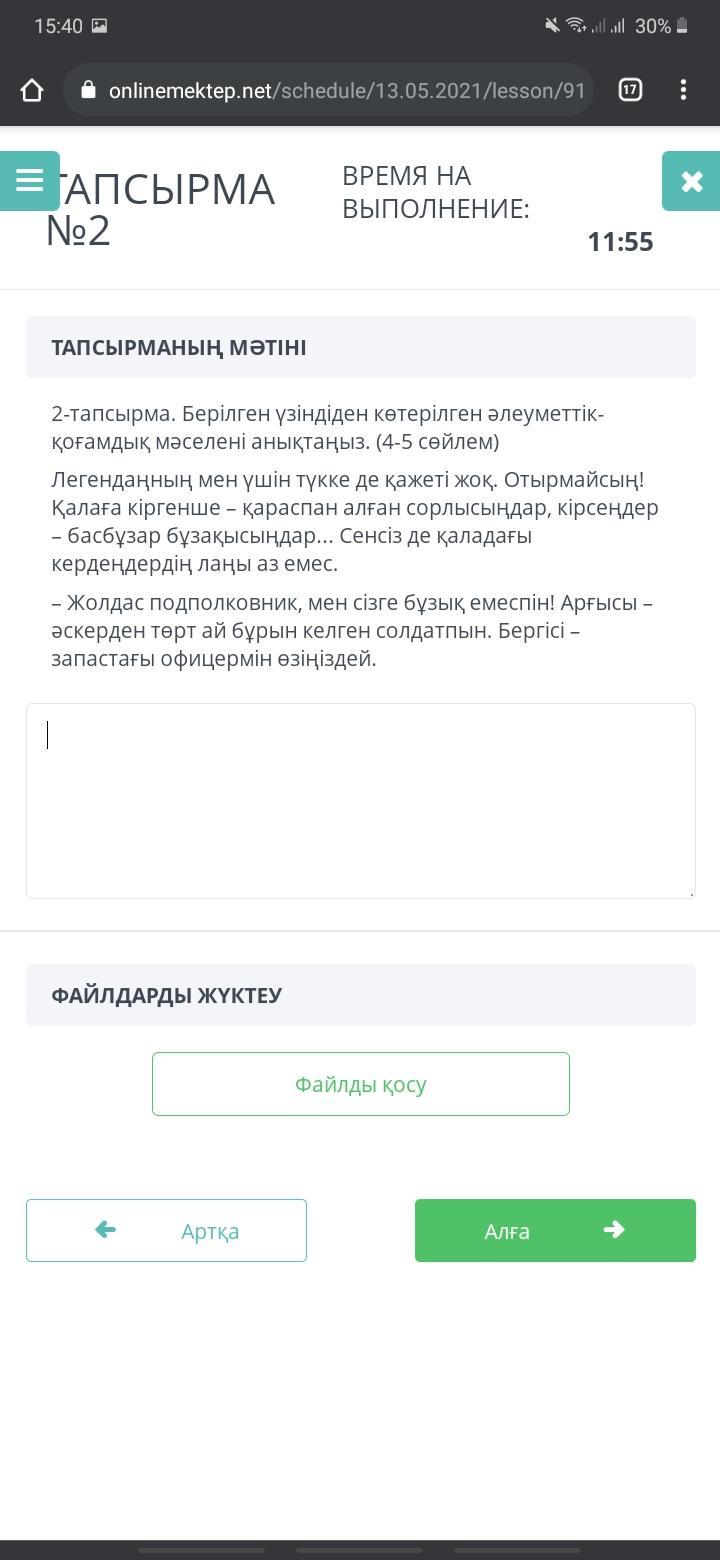 15:40

30%

onlinemektep.net/schedule/13.05.2021/lesson/91

17

ТАПСЫРМА №2

ВРЕМЯ НА ВЫПОЛНЕНИЕ:

11:55

ТАПСЫРМАНЫҢ МӘТІНІ

2-тапсырма. Берілген үзіндіден көтерілген әлеуметтік-қоғамдық мәселені анықтаңыз. (4-5 сөйлем)

Легендаңның мен үшін түкке де қажеті жоқ. Отырмайсың! Қалаға кіргенше – қараспан алған сорлысыңдар, кірсеңдер – басбұзар бұзақысыңдар... Сенсіз де қаладағы кердеңдердің лаңы аз емес.

– Жолдас подполковник, мен сізге бұзық емеспін! Арғысы – әскерден төрт ай бұрын келген солдатпын. Бергісі – запастағы офицермін өзіңіздей.

ФАЙЛДАРДЫ ЖҮКТЕУ

Файлды қосу

Артқа

Алға